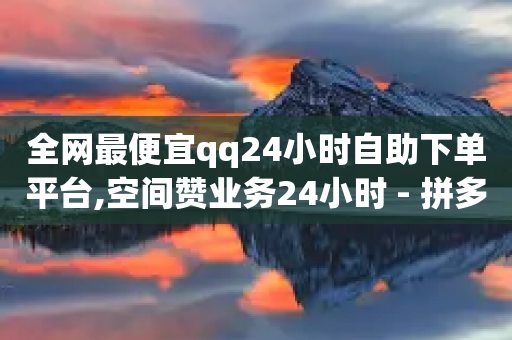 全网最便宜qq24小时自助下单平台,空间赞业务24小时 - 拼多